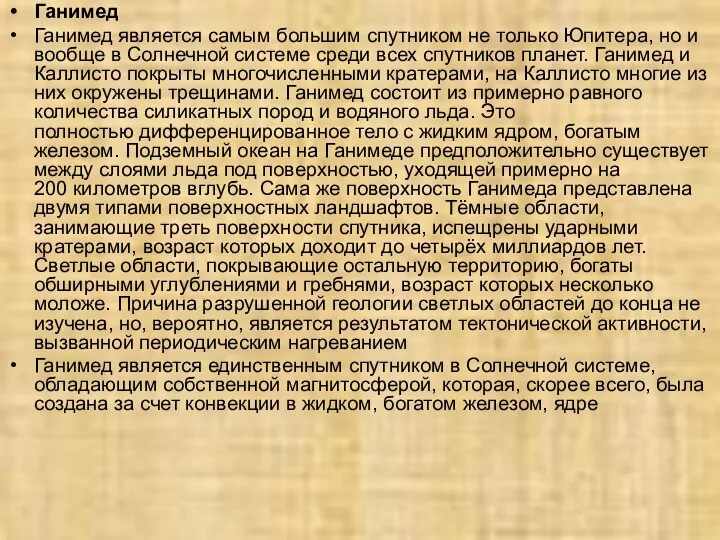 • Ганимед

• Ганимед является самым большим спутником не только Юпитера, но и вообще в Солнечной системе среди всех спутников планет. Ганимед и Каллисто покрыты многочисленными кратерами, на Каллисто многие из них окружены трещинами. Ганимед состоит из примерно равного количества силикатных пород и водяного льда. Это полностью дифференцированное тело с жидким ядром, богатым железом. Подземный океан на Ганимеде предположительно существует между слоями льда под поверхностью, уходящей примерно на 200 километров вглубь. Сама же поверхность Ганимеда представлена двумя типами поверхностных ландшафтов. Тёмные области, занимающие треть поверхности спутника, испещрены ударными кратерами, возраст которых доходит до четырёх миллиардов лет. Светлые области, покрывающие остальную территорию, богаты обширными углублениями и гребнями, возраст которых несколько моложе. Причина разрушенной геологии светлых областей до конца не изучена, но, вероятно, является результатом тектонической активности, вызванной периодическим нагреванием

• Ганимед является единственным спутником в Солнечной системе, обладающим собственной магнитосферой, которая, скорее всего, была создана за счет конвекции в жидком, богатом железом, ядре